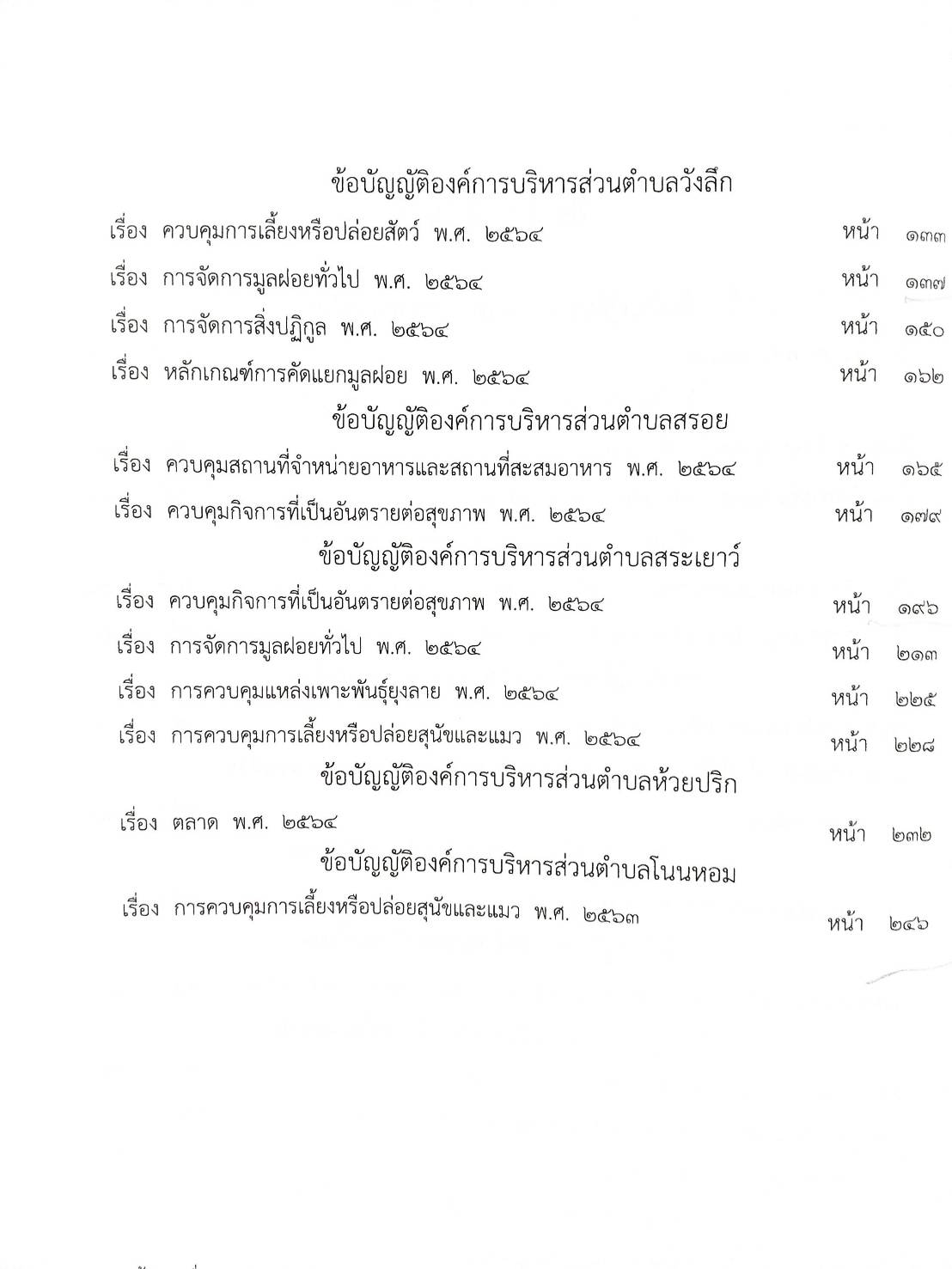 ข้อบัญญัติองค์การบริหารส่วนตำบลวังลึก

เรื่อง ควบคุมการเลี้ยงหรือปล่อยสัตว์ พ.ศ. ๒๕๖๔ หน้า ๑๓๓

เรื่อง การจัดการมูลฝอยทั่วไป พ.ศ. ๒๕๖๔ หน้า ๑๓๗

เรื่อง การจัดการสิ่งปฏิกูล พ.ศ. ๒๕๖๔ หน้า ๑๕๐

เรื่อง หลักเกณฑ์การคัดแยกมูลฝอย พ.ศ. ๒๕๖๔ หน้า ๑๖๒

ข้อบัญญัติองค์การบริหารส่วนตำบลสรอย

เรื่อง ควบคุมสถานที่จำหน่ายอาหารและสถานที่สะสมอาหาร พ.ศ. ๒๕๖๔ หน้า ๑๖๕

เรื่อง ควบคุมกิจการที่เป็นอันตรายต่อสุขภาพ พ.ศ. ๒๕๖๔ หน้า ๑๗๙

ข้อบัญญัติองค์การบริหารส่วนตำบลสระเยาว์

เรื่อง ควบคุมกิจการที่เป็นอันตรายต่อสุขภาพ พ.ศ. ๒๕๖๔ หน้า ๑๙๖

เรื่อง การจัดการมูลฝอยทั่วไป พ.ศ. ๒๕๖๔ หน้า ๒๑๓

เรื่อง การควบคุมแหล่งเพาะพันธุ์ยุงลาย พ.ศ. ๒๕๖๔ หน้า ๒๒๕

เรื่อง การควบคุมการเลี้ยงหรือปล่อยสุนัขและแมว พ.ศ. ๒๕๖๔ หน้า ๒๒๘

ข้อบัญญัติองค์การบริหารส่วนตำบลห้วยปริก

เรื่อง ตลาด พ.ศ. ๒๕๖๔ หน้า ๒๓๒

ข้อบัญญัติองค์การบริหารส่วนตำบลโนนหอม

เรื่อง การควบคุมการเลี้ยงหรือปล่อยสุนัขและแมว พ.ศ. ๒๕๖๓ หน้า ๒๔๖